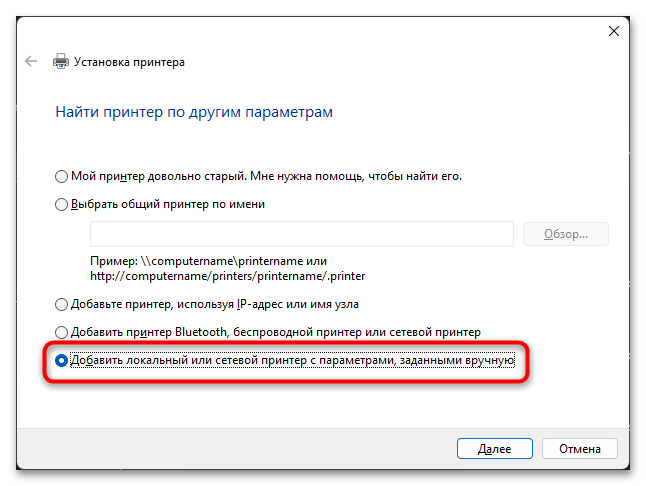 Установка принтера

Найти принтер по другим параметрам

Мой принтер довольно старый. Мне нужна помощь, чтобы найти его.

Выбрать общий принтер по имени

Обзор...

Пример: \\computername\printername или http://computername/printers/printername/.printer

Добавьте принтер, используя IP-адрес или имя узла

Добавить принтер Bluetooth, беспроводной принтер или сетевой принтер

Добавить локальный или сетевой принтер с параметрами, заданными вручную

Далее

Отмена